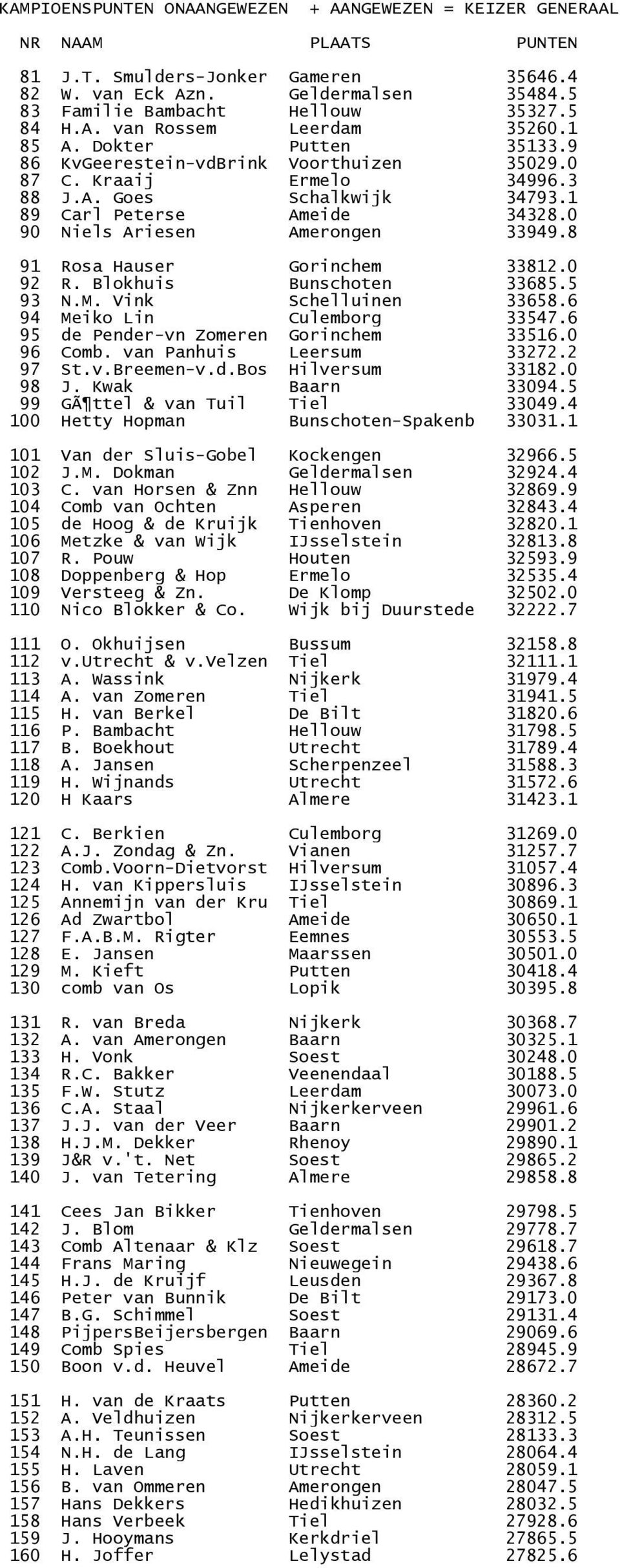 KAMPIOENSPUNTEN ONAANGEWEZEN + AANGEWEZEN = KEIZER GENERAAL

| NR | NAAM | PLAATS | PUNTEN |
|---|---|---|---|
| 81 | J.T. Smulders-Jonker | Gameren | 35646.4 |
| 82 | W. van Eck Azn. | Geldermalsen | 35484.5 |
| 83 | Familie Bambacht | Hellouw | 35327.5 |
| 84 | H.A. van Rossem | Leerdam | 35260.1 |
| 85 | A. Dokter | Putten | 35133.9 |
| 86 | KvGeerestein-vdBrink | Voorthuizen | 35029.0 |
| 87 | C. Kraaij | Ermelo | 34996.3 |
| 88 | J.A. Goes | Schalkwijk | 34793.1 |
| 89 | Carl Peterse | Ameide | 34328.0 |
| 90 | Niels Ariesen | Amerongen | 33949.8 |
| 91 | Rosa Hauser | Gorinchem | 33812.0 |
| 92 | R. Blokhuis | Bunschoten | 33685.5 |
| 93 | N.M. Vink | Schelluinen | 33658.6 |
| 94 | Meiko Lin | Culemborg | 33547.6 |
| 95 | de Pender-vn Zomeren | Gorinchem | 33516.0 |
| 96 | Comb. van Panhuis | Leersum | 33272.2 |
| 97 | St.v.Breemen-v.d.Bos | Hilversum | 33182.0 |
| 98 | J. Kwak | Baarn | 33094.5 |
| 99 | GÃ¶ttel & van Tuil | Tiel | 33049.4 |
| 100 | Hetty Hopman | Bunschoten-Spakenb | 33031.1 |
| 101 | Van der Sluis-Gobel | Kockengen | 32966.5 |
| 102 | J.M. Dokman | Geldermalsen | 32924.4 |
| 103 | C. van Horsen & Znn | Hellouw | 32869.9 |
| 104 | Comb van Ochten | Asperen | 32843.4 |
| 105 | de Hoog & de Kruijk | Tienhoven | 32820.1 |
| 106 | Metzke & van Wijk | IJsselstein | 32813.8 |
| 107 | R. Pouw | Houten | 32593.9 |
| 108 | Doppenberg & Hop | Ermelo | 32535.4 |
| 109 | Versteeg & Zn. | De Klomp | 32502.0 |
| 110 | Nico Blokker & Co. | Wijk bij Duurstede | 32222.7 |
| 111 | O. Okhuijsen | Bussum | 32158.8 |
| 112 | v.Utrecht & v.Velzen | Tiel | 32111.1 |
| 113 | A. Wassink | Nijkerk | 31979.4 |
| 114 | A. van Zomeren | Tiel | 31941.5 |
| 115 | H. van Berkel | De Bilt | 31820.6 |
| 116 | P. Bambacht | Hellouw | 31798.5 |
| 117 | B. Boekhout | Utrecht | 31789.4 |
| 118 | A. Jansen | Scherpenzeel | 31588.3 |
| 119 | H. Wijnands | Utrecht | 31572.6 |
| 120 | H Kaars | Almere | 31423.1 |
| 121 | C. Berkien | Culemborg | 31269.0 |
| 122 | A.J. Zondag & Zn. | Vianen | 31257.7 |
| 123 | Comb.Voorn-Dietvorst | Hilversum | 31057.4 |
| 124 | H. van Kippersluis | IJsselstein | 30896.3 |
| 125 | Annemijn van der Kru | Tiel | 30869.1 |
| 126 | Ad Zwartbol | Ameide | 30650.1 |
| 127 | F.A.B.M. Rigter | Eemnes | 30553.5 |
| 128 | E. Jansen | Maarssen | 30501.0 |
| 129 | M. Kieft | Putten | 30418.4 |
| 130 | comb van Os | Lopik | 30395.8 |
| 131 | R. van Breda | Nijkerk | 30368.7 |
| 132 | A. van Amerongen | Baarn | 30325.1 |
| 133 | H. Vonk | Soest | 30248.0 |
| 134 | R.C. Bakker | Veenendaal | 30188.5 |
| 135 | F.W. Stutz | Leerdam | 30073.0 |
| 136 | C.A. Staal | Nijkerkerveen | 29961.6 |
| 137 | J.J. van der Veer | Baarn | 29901.2 |
| 138 | H.J.M. Dekker | Rhenoy | 29890.1 |
| 139 | J&R v.'t. Net | Soest | 29865.2 |
| 140 | J. van Tetering | Almere | 29858.8 |
| 141 | Cees Jan Bikker | Tienhoven | 29798.5 |
| 142 | J. Blom | Geldermalsen | 29778.7 |
| 143 | Comb Altenaar & Klz | Soest | 29618.7 |
| 144 | Frans Maring | Nieuwegein | 29438.6 |
| 145 | H.J. de Kruijf | Leusden | 29367.8 |
| 146 | Peter van Bunnik | De Bilt | 29173.0 |
| 147 | B.G. Schimmel | Soest | 29131.4 |
| 148 | PijpersBeijersbergen | Baarn | 29069.6 |
| 149 | Comb Spies | Tiel | 28945.9 |
| 150 | Boon v.d. Heuvel | Ameide | 28672.7 |
| 151 | H. van de Kraats | Putten | 28360.2 |
| 152 | A. Veldhuizen | Nijkerkerveen | 28312.5 |
| 153 | A.H. Teunissen | Soest | 28133.3 |
| 154 | N.H. de Lang | IJsselstein | 28064.4 |
| 155 | H. Laven | Utrecht | 28059.1 |
| 156 | B. van Ommeren | Amerongen | 28047.5 |
| 157 | Hans Dekkers | Hedikhuizen | 28032.5 |
| 158 | Hans Verbeek | Tiel | 27928.6 |
| 159 | J. Hooymans | Kerkdriel | 27865.5 |
| 160 | H. Joffer | Lelystad | 27825.6 |